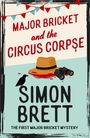 MAJOR BRICKET and the CIRCUS CORPSE

SIMON BRETT

THE FIRST MAJOR BRICKET MYSTERY